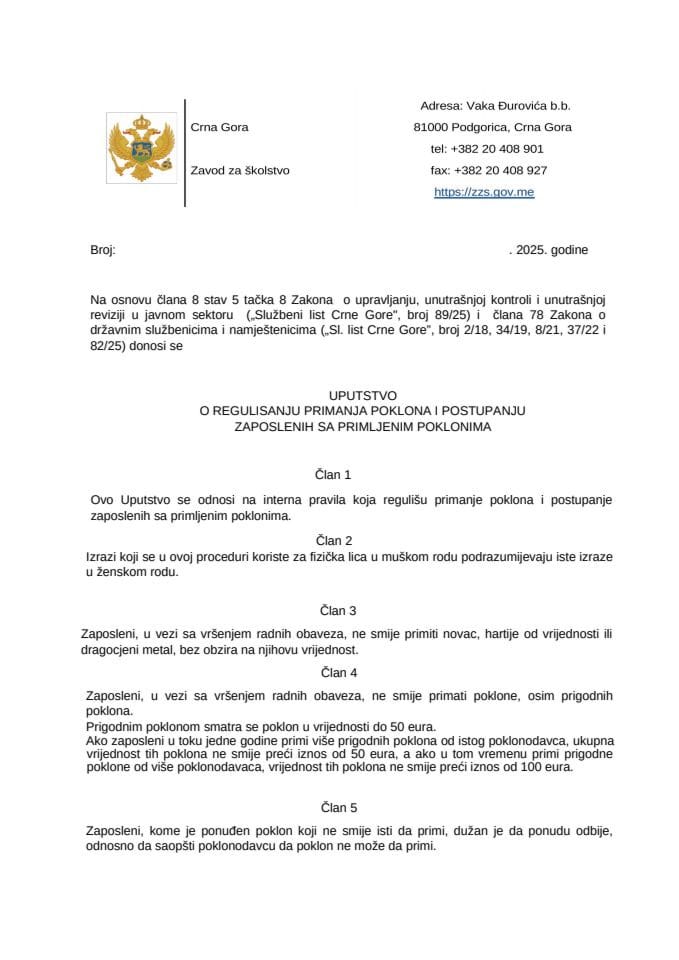 Crna Gora

Zavod za školstvo

Adresa: Vaka Đurovića b.b.
81000 Podgorica, Crna Gora
tel: +382 20 408 901
fax: +382 20 408 927
https://zzs.gov.me

Broj: . 2025. godine

Na osnovu člana 8 stav 5 tačka 8 Zakona o upravljanju, unutrašnjoj kontroli i unutrašnjoj reviziji u javnom sektoru („Službeni list Crne Gore", broj 89/25) i člana 78 Zakona o državnim službenicima i namještenicima („Sl. list Crne Gore", broj 2/18, 34/19, 8/21, 37/22 i 82/25) donosi se

UPUTSTVO
O REGULISANJU PRIMANJA POKLONA I POSTUPANJU ZAPOSLENIH SA PRIMLJENIM POKLONIMA

Član 1

Ovo Uputstvo se odnosi na interna pravila koja regulišu primanje poklona i postupanje zaposlenih sa primljenim poklonima.

Član 2

Izrazi koji se u ovoj proceduri koriste za fizička lica u muškom rodu podrazumijevaju iste izraze u ženskom rodu.

Član 3

Zaposleni, u vezi sa vršenjem radnih obaveza, ne smije primiti novac, hartije od vrijednosti ili dragocjeni metal, bez obzira na njihovu vrijednost.

Član 4

Zaposleni, u vezi sa vršenjem radnih obaveza, ne smije primati poklone, osim prigodnih poklona.
Prigodnim poklonom smatra se poklon u vrijednosti do 50 eura.
Ako zaposleni u toku jedne godine primi više prigodnih poklona od istog poklonodavca, ukupna vrijednost tih poklona ne smije preći iznos od 50 eura, a ako u tom vremenu primi prigodne poklone od više poklonodavaca, vrijednost tih poklona ne smije preći iznos od 100 eura.

Član 5

Zaposleni, kome je ponuđen poklon koji ne smije isti da primi, dužan je da ponudu odbije, odnosno da saopšti poklonodavcu da poklon ne može da primi.